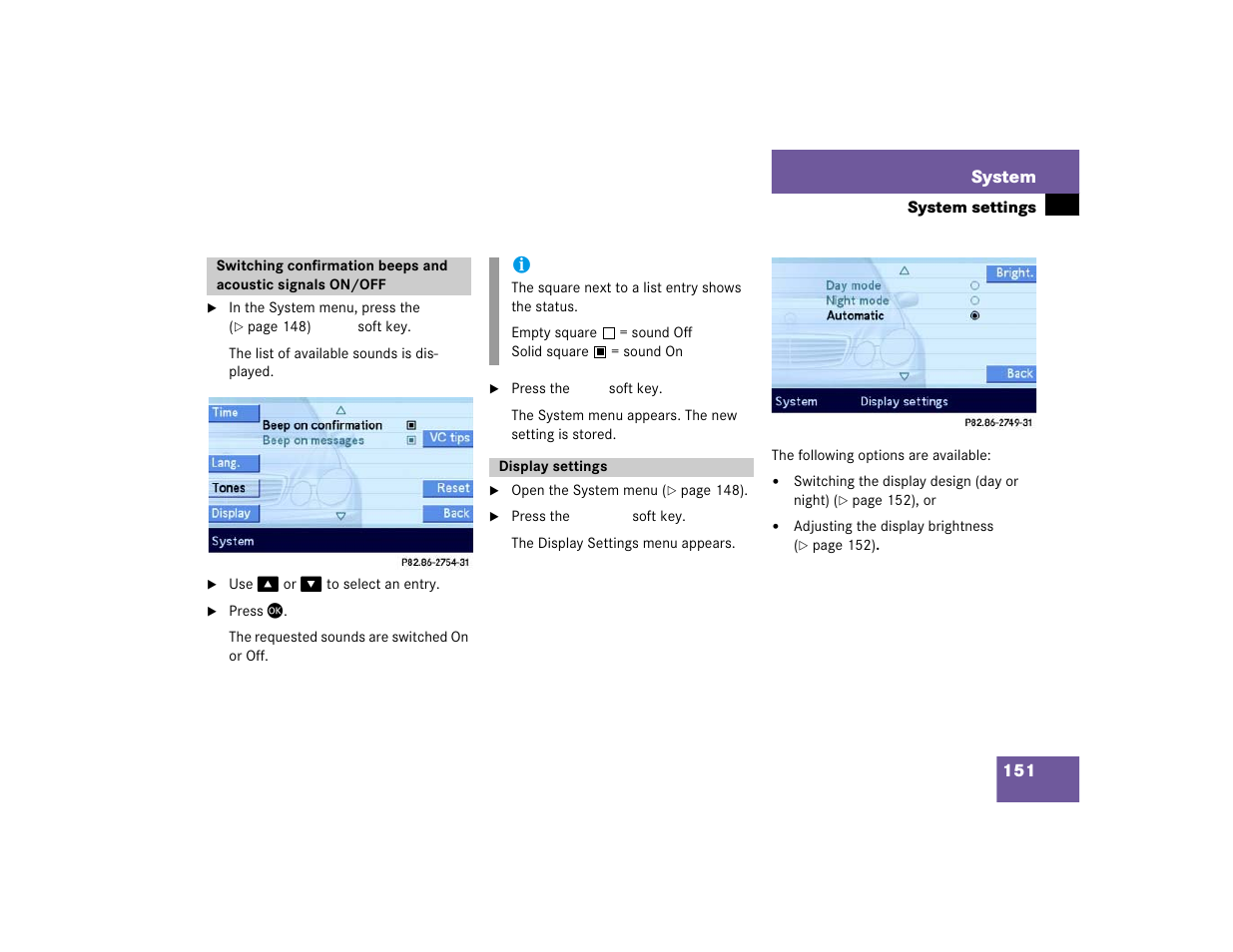 System

System settings

Switching confirmation beeps and acoustic signals ON/OFF

▶ In the System menu, press the (▷ page 148) soft key.

The list of available sounds is displayed.

Time
Beep on confirmation
Beep on messages
VC tips
Lang.
Tones
Reset
Display
Back
System

P82.86-2754-31

▶ Use ▲ or ▼ to select an entry.

▶ Press OK.

The requested sounds are switched On or Off.

i

The square next to a list entry shows the status.

Empty square □ = sound Off
Solid square ▣ = sound On

▶ Press the soft key.

The System menu appears. The new setting is stored.

Display settings

▶ Open the System menu (▷ page 148).

▶ Press the soft key.

The Display Settings menu appears.

Bright.
Day mode
Night mode
Automatic
Back
System Display settings

P82.86-2749-31

The following options are available:

• Switching the display design (day or night) (▷ page 152), or

• Adjusting the display brightness (▷ page 152).

151